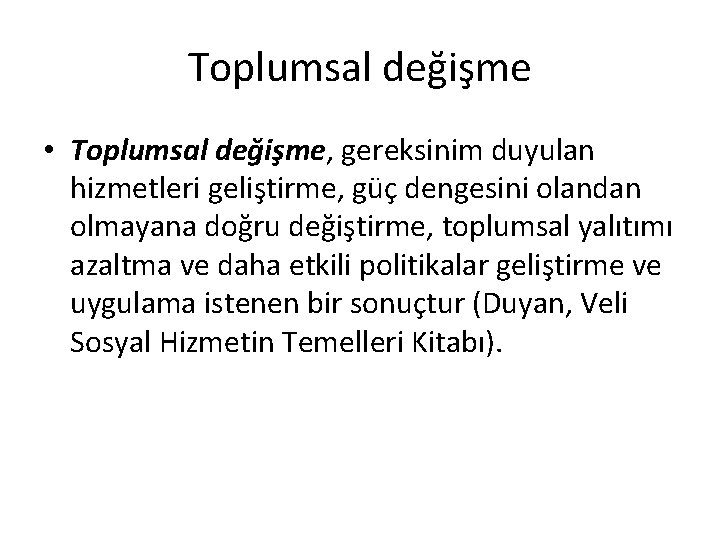 Toplumsal değişme

• Toplumsal değişme, gereksinim duyulan hizmetleri geliştirme, güç dengesini olandan olmayana doğru değiştirme, toplumsal yalıtımı azaltma ve daha etkili politikalar geliştirme ve uygulama istenen bir sonuçtur (Duyan, Veli Sosyal Hizmetin Temelleri Kitabı).